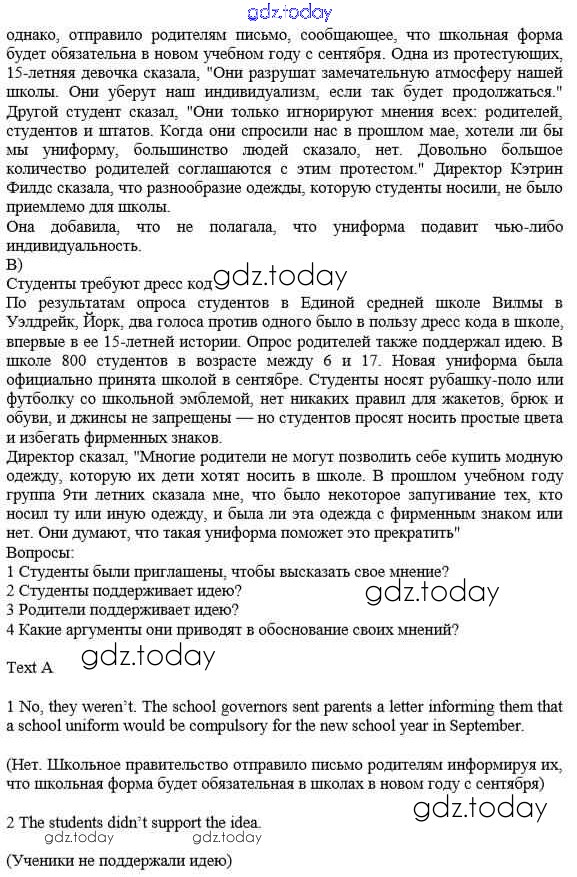 gdz.today
однако, отправило родителям письмо, сообщающее, что школьная форма будет обязательна в новом учебном году с сентября. Одна из протестующих, 15-летняя девочка сказала, "Они разрушат замечательную атмосферу нашей школы. Они уберут наш индивидуализм, если так будет продолжаться." Другой студент сказал, "Они только игнорируют мнения всех: родителей, студентов и штатов. Когда они спросили нас в прошлом мае, хотели ли бы мы униформу, большинство людей сказало, нет. Довольно большое количество родителей соглашаются с этим протестом." Директор Кэтрин Филдс сказала, что разнообразие одежды, которую студенты носили, не было приемлемо для школы.
Она добавила, что не полагала, что униформа подавит чью-либо индивидуальность.
B)
Студенты требуют дресс код gdz.today
По результатам опроса студентов в Единой средней школе Вилмы в Уэлдрейк, Йорк, два голоса против одного было в пользу дресс кода в школе, впервые в ее 15-летней истории. Опрос родителей также поддержал идею. В школе 800 студентов в возрасте между 6 и 17. Новая униформа была официально принята школой в сентябре. Студенты носят рубашку-поло или футболку со школьной эмблемой, нет никаких правил для жакетов, брюк и обуви, и джинсы не запрещены — но студентов просят носить простые цвета и избегать фирменных знаков.
Директор сказал, "Многие родители не могут позволить себе купить модную одежду, которую их дети хотят носить в школе. В прошлом учебном году группа 9ти летних сказала мне, что было некоторое запугивание тех, кто носил ту или иную одежду, и была ли эта одежда с фирменным знаком или нет. Они думают, что такая униформа поможет это прекратить"
Вопросы:
1 Студенты были приглашены, чтобы высказать свое мнение?
2 Студенты поддерживает идею? gdz.today
3 Родители поддерживает идею?
4 Какие аргументы они приводят в обоснование своих мнений?

Text A gdz.today

1 No, they weren't. The school governors sent parents a letter informing them that a school uniform would be compulsory for the new school year in September.

(Нет. Школьное правительство отправило письмо родителям информируя их, что школьная форма будет обязательная в школах в новом году с сентября)

gdz.today
2 The students didn't support the idea.
gdz.today gdz.today
(Ученики не поддержали идею)